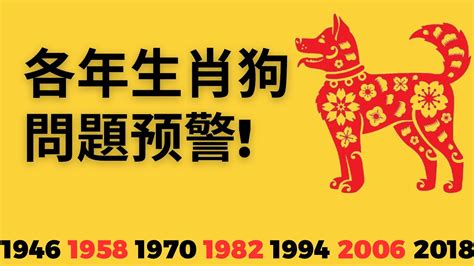 各年生肖狗
問題预警!

1946 1958 1970 1982 1994 2006 2018